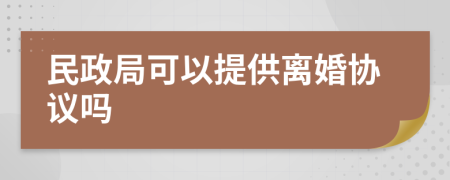 民政局可以提供离婚协议吗